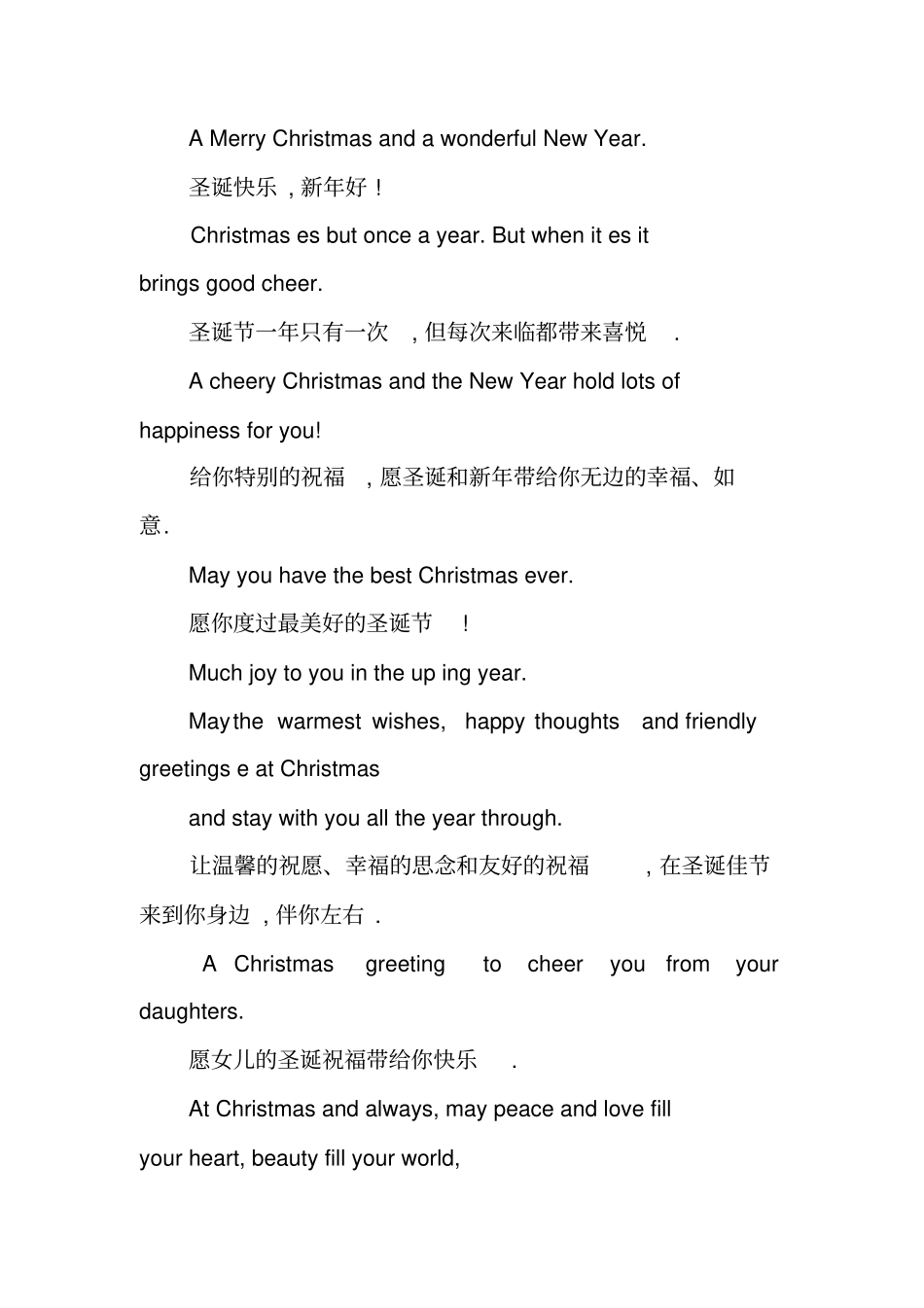 A Merry Christmas and a wonderful New Year.

圣诞快乐，新年好！

Christmas es but once a year. But when it es it brings good cheer.

圣诞节一年只有一次，但每次来临都带来喜悦.

A cheery Christmas and the New Year hold lots of happiness for you!

给你特别的祝福，愿圣诞和新年带给你无边的幸福、如意.

May you have the best Christmas ever.

愿你度过最美好的圣诞节！

Much joy to you in the up ing year.

May the warmest wishes, happy thoughts and friendly greetings e at Christmas

and stay with you all the year through.

让温馨的祝愿、幸福的思念和友好的祝福，在圣诞佳节来到你身边，伴你左右.

A Christmas greeting to cheer you from your daughters.

愿女儿的圣诞祝福带给你快乐.

At Christmas and always, may peace and love fill your heart, beauty fill your world,